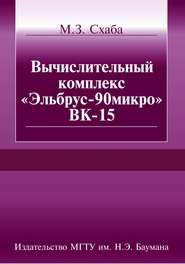 М.З. Схаба

Вычислительный комплекс «Эльбрус-90микро» ВК-15

Издательство МГТУ им. Н.Э. Баумана